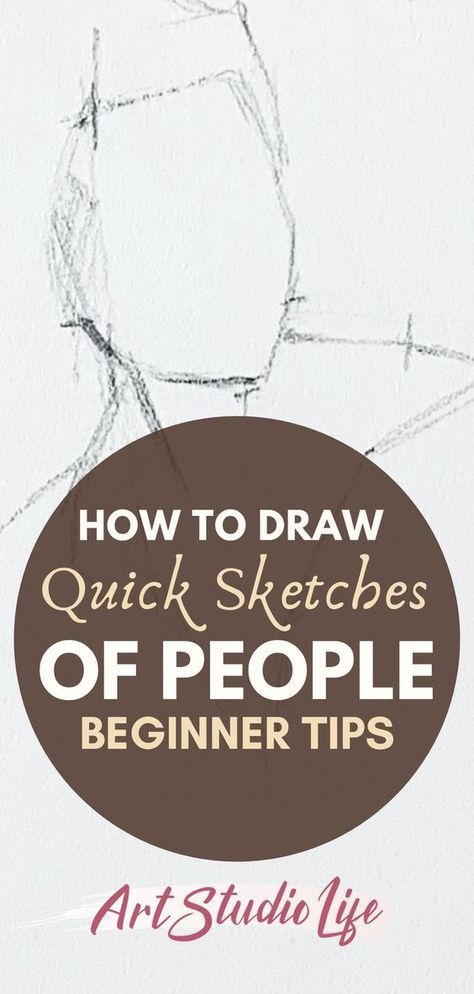 HOW TO DRAW
Quick Sketches
OF PEOPLE
BEGINNER TIPS

Art Studio Life